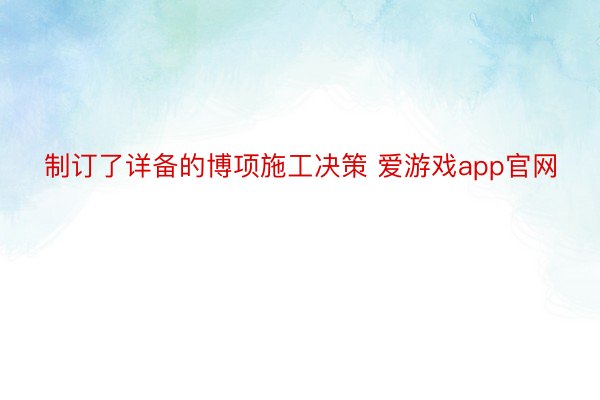 制订了详备的博项施工决策 爱游戏app官网